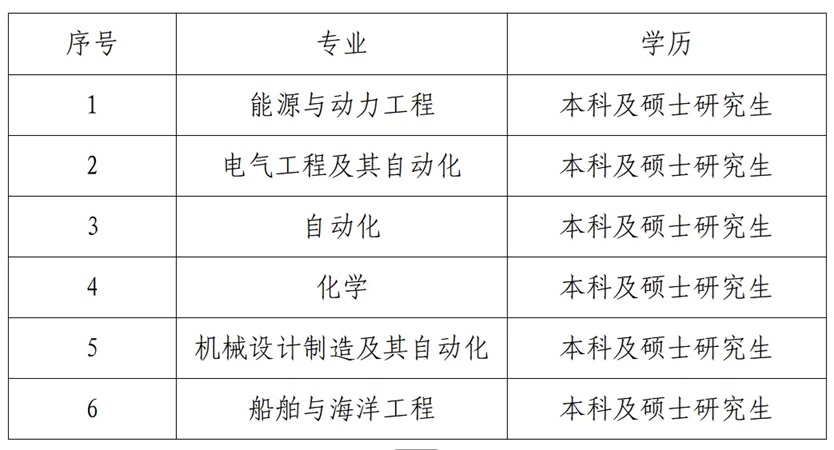 | 序号 | 专业 | 学历 |
|---|---|---|
| 1 | 能源与动力工程 | 本科及硕士研究生 |
| 2 | 电气工程及其自动化 | 本科及硕士研究生 |
| 3 | 自动化 | 本科及硕士研究生 |
| 4 | 化学 | 本科及硕士研究生 |
| 5 | 机械设计制造及其自动化 | 本科及硕士研究生 |
| 6 | 船舶与海洋工程 | 本科及硕士研究生 |